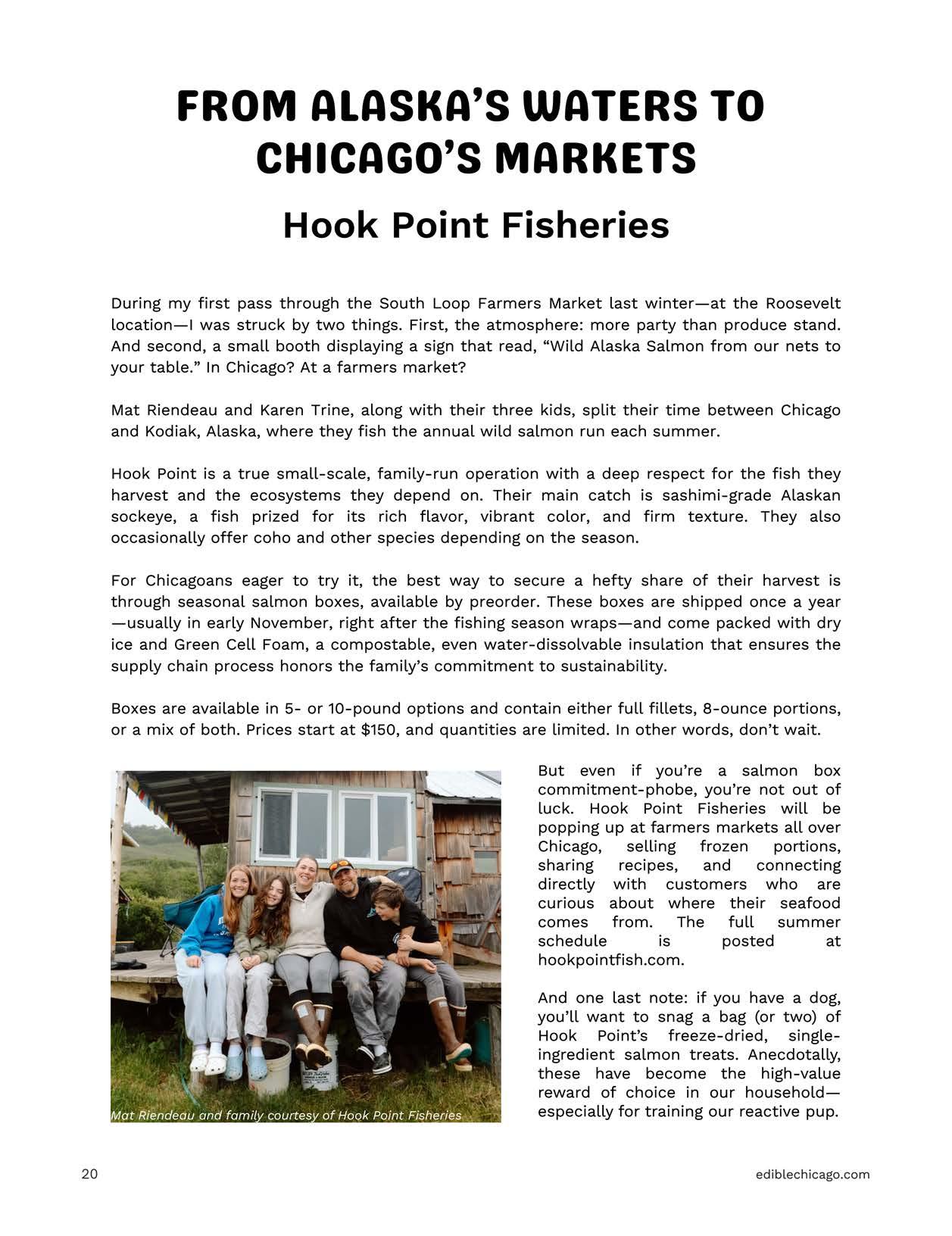 FROM ALASKA'S WATERS TO CHICAGO'S MARKETS

Hook Point Fisheries

During my first pass through the South Loop Farmers Market last winter—at the Roosevelt location—I was struck by two things. First, the atmosphere: more party than produce stand. And second, a small booth displaying a sign that read, "Wild Alaska Salmon from our nets to your table." In Chicago? At a farmers market?

Mat Riendeau and Karen Trine, along with their three kids, split their time between Chicago and Kodiak, Alaska, where they fish the annual wild salmon run each summer.

Hook Point is a true small-scale, family-run operation with a deep respect for the fish they harvest and the ecosystems they depend on. Their main catch is sashimi-grade Alaskan sockeye, a fish prized for its rich flavor, vibrant color, and firm texture. They also occasionally offer coho and other species depending on the season.

For Chicagoans eager to try it, the best way to secure a hefty share of their harvest is through seasonal salmon boxes, available by preorder. These boxes are shipped once a year—usually in early November, right after the fishing season wraps—and come packed with dry ice and Green Cell Foam, a compostable, even water-dissolvable insulation that ensures the supply chain process honors the family's commitment to sustainability.

Boxes are available in 5- or 10-pound options and contain either full fillets, 8-ounce portions, or a mix of both. Prices start at $150, and quantities are limited. In other words, don't wait.

Mat Riendeau and family courtesy of Hook Point Fisheries

But even if you're a salmon box commitment-phobe, you're not out of luck. Hook Point Fisheries will be popping up at farmers markets all over Chicago, selling frozen portions, sharing recipes, and connecting directly with customers who are curious about where their seafood comes from. The full summer schedule is posted at hookpointfish.com.

And one last note: if you have a dog, you'll want to snag a bag (or two) of Hook Point's freeze-dried, single-ingredient salmon treats. Anecdotally, these have become the high-value reward of choice in our household—especially for training our reactive pup.

20

ediblechicago.com